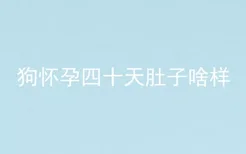 狗怀孕四十天肚子啥样